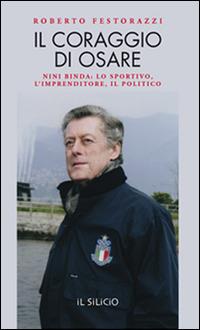 ROBERTO FESTORAZZI

IL CORAGGIO DI OSARE

NINI BINDA: LO SPORTIVO, L'IMPRENDITORE, IL POLITICO

IL SILICIO